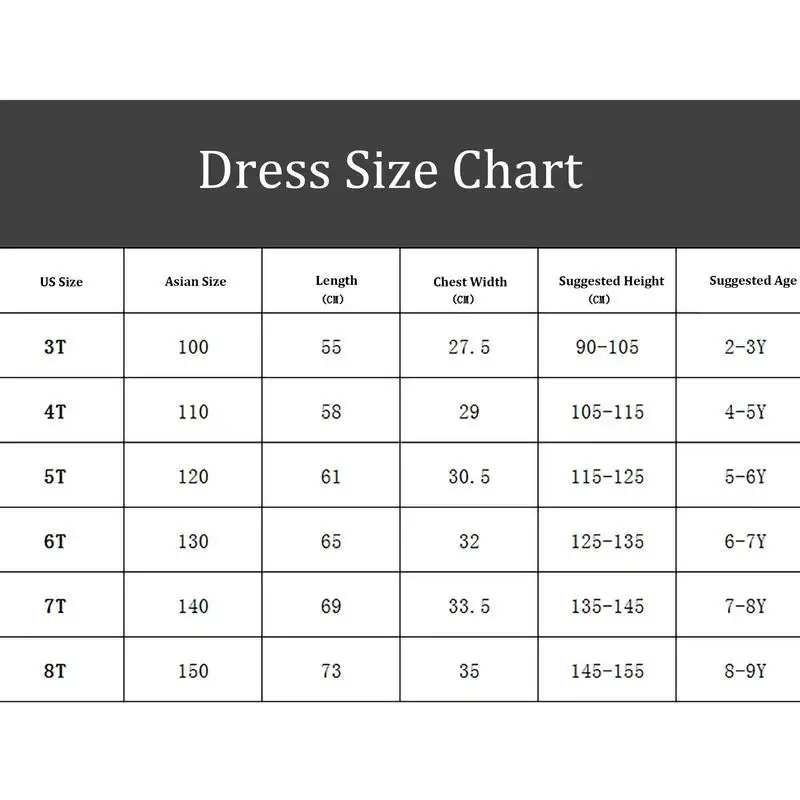 Dress Size Chart

| US Size | Asian Size | Length (CM) | Chest Width (CM) | Suggested Height (CM) | Suggested Age |
|---|---|---|---|---|---|
| 3T | 100 | 55 | 27.5 | 90-105 | 2-3Y |
| 4T | 110 | 58 | 29 | 105-115 | 4-5Y |
| 5T | 120 | 61 | 30.5 | 115-125 | 5-6Y |
| 6T | 130 | 65 | 32 | 125-135 | 6-7Y |
| 7T | 140 | 69 | 33.5 | 135-145 | 7-8Y |
| 8T | 150 | 73 | 35 | 145-155 | 8-9Y |